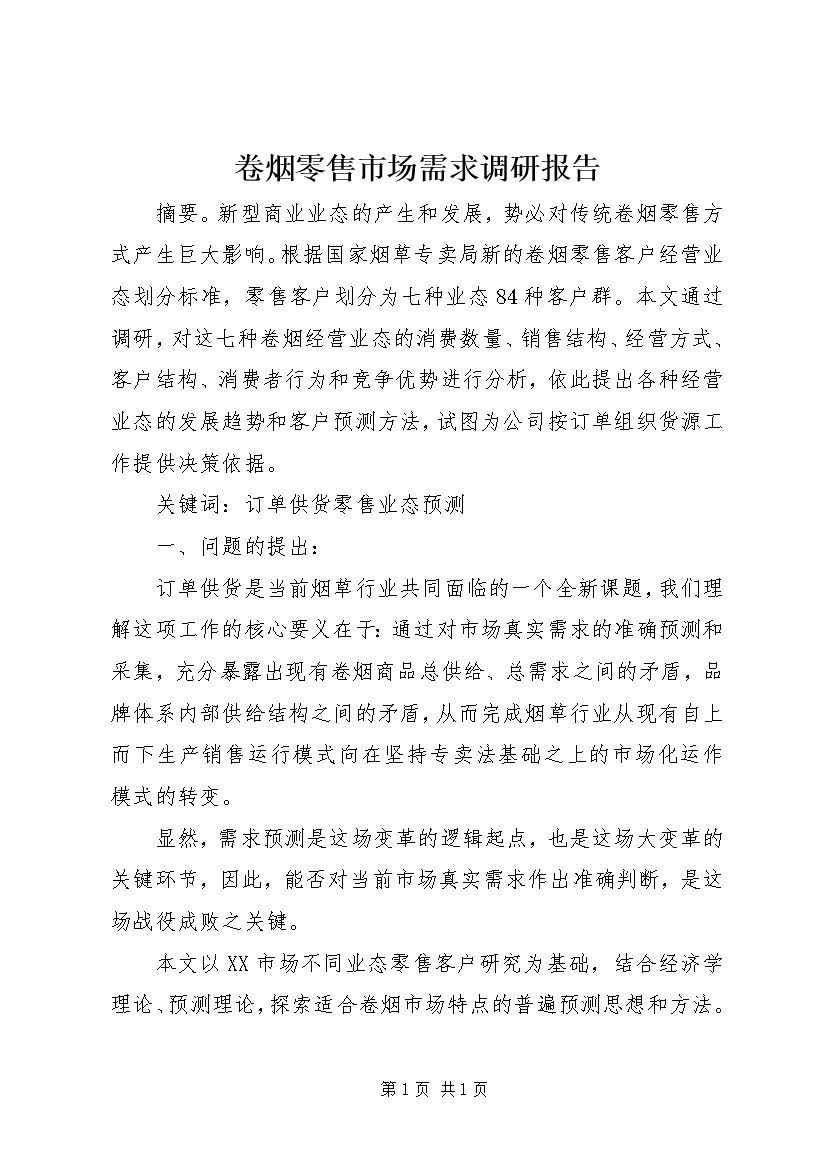 卷烟零售市场需求调研报告

摘要。新型商业业态的产生和发展，势必对传统卷烟零售方式产生巨大影响。根据国家烟草专卖局新的卷烟零售客户经营业态划分标准，零售客户划分为七种业态84种客户群。本文通过调研，对这七种卷烟经营业态的消费数量、销售结构、经营方式、客户结构、消费者行为和竞争优势进行分析，依此提出各种经营业态的发展趋势和客户预测方法，试图为公司按订单组织货源工作提供决策依据。

关键词：订单供货零售业态预测

一、问题的提出：

订单供货是当前烟草行业共同面临的一个全新课题，我们理解这项工作的核心要义在于：通过对市场真实需求的准确预测和采集，充分暴露出现有卷烟商品总供给、总需求之间的矛盾，品牌体系内部供给结构之间的矛盾，从而完成烟草行业从现有自上而下生产销售运行模式向在坚持专卖法基础之上的市场化运作模式的转变。

显然，需求预测是这场变革的逻辑起点，也是这场大变革的关键环节，因此，能否对当前市场真实需求作出准确判断，是这场战役成败之关键。

本文以XX市场不同业态零售客户研究为基础，结合经济学理论、预测理论，探索适合卷烟市场特点的普遍预测思想和方法。

第1页 共1页